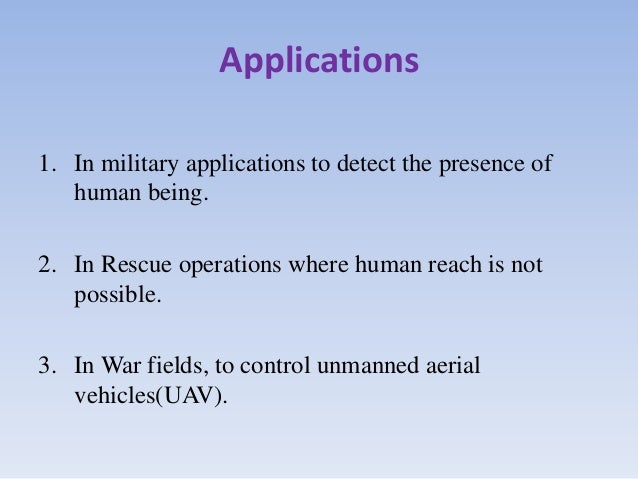 Applications

1. In military applications to detect the presence of human being.

2. In Rescue operations where human reach is not possible.

3. In War fields, to control unmanned aerial vehicles(UAV).